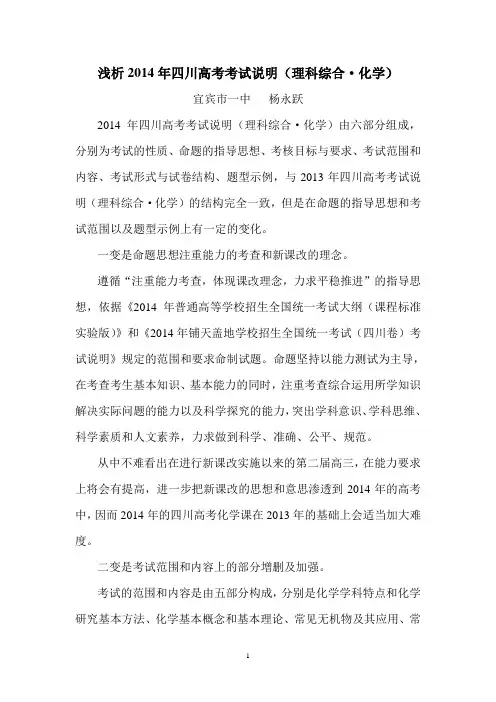 浅析 2014 年四川高考考试说明（理科综合·化学）

宜宾市一中　杨永跃

2014 年四川高考考试说明（理科综合·化学）由六部分组成，分别为考试的性质、命题的指导思想、考核目标与要求、考试范围和内容、考试形式与试卷结构、题型示例，与 2013 年四川高考考试说明（理科综合·化学）的结构完全一致，但是在命题的指导思想和考试范围以及题型示例上有一定的变化。

一变是命题思想注重能力的考查和新课改的理念。

遵循“注重能力考查，体现课改理念，力求平稳推进”的指导思想，依据《2014 年普通高等学校招生全国统一考试大纲（课程标准实验版）》和《2014 年铺天盖地学校招生全国统一考试（四川卷）考试说明》规定的范围和要求命制试题。命题坚持以能力测试为主导，在考查考生基本知识、基本能力的同时，注重考查综合运用所学知识解决实际问题的能力以及科学探究的能力，突出学科意识、学科思维、科学素质和人文素养，力求做到科学、准确、公平、规范。

从中不难看出在进行新课改实施以来的第二届高三，在能力要求上将会有提高，进一步把新课改的思想和意思渗透到 2014 年的高考中，因而 2014 年的四川高考化学课在 2013 年的基础上会适当加大难度。

二变是考试范围和内容上的部分增删及加强。

考试的范围和内容是由五部分构成，分别是化学学科特点和化学研究基本方法、化学基本概念和基本理论、常见无机物及其应用、常

1